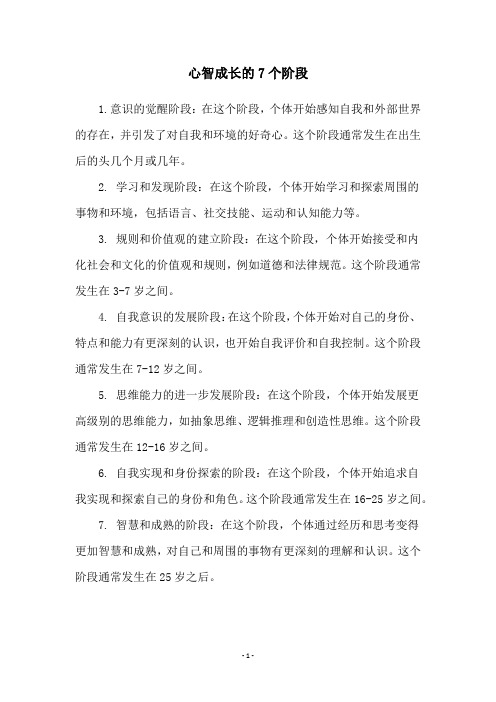 心智成长的 7 个阶段

1.意识的觉醒阶段：在这个阶段，个体开始感知自我和外部世界的存在，并引发了对自我和环境的好奇心。这个阶段通常发生在出生后的头几个月或几年。

2. 学习和发现阶段：在这个阶段，个体开始学习和探索周围的事物和环境，包括语言、社交技能、运动和认知能力等。

3. 规则和价值观的建立阶段：在这个阶段，个体开始接受和内化社会和文化的价值观和规则，例如道德和法律规范。这个阶段通常发生在 3-7 岁之间。

4. 自我意识的发展阶段：在这个阶段，个体开始对自己的身份、特点和能力有更深刻的认识，也开始自我评价和自我控制。这个阶段通常发生在 7-12 岁之间。

5. 思维能力的进一步发展阶段：在这个阶段，个体开始发展更高级别的思维能力，如抽象思维、逻辑推理和创造性思维。这个阶段通常发生在 12-16 岁之间。

6. 自我实现和身份探索的阶段：在这个阶段，个体开始追求自我实现和探索自己的身份和角色。这个阶段通常发生在 16-25 岁之间。

7. 智慧和成熟的阶段：在这个阶段，个体通过经历和思考变得更加智慧和成熟，对自己和周围的事物有更深刻的理解和认识。这个阶段通常发生在 25 岁之后。

- 1 -